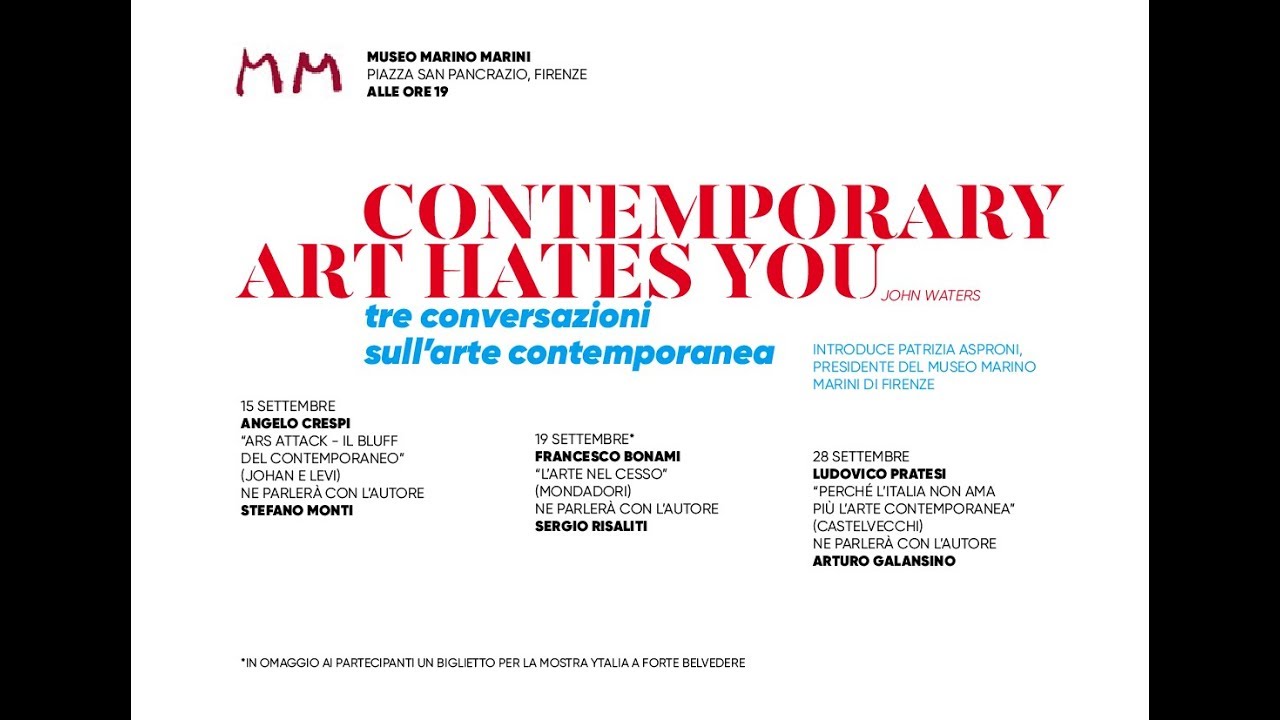 MM

MUSEO MARINO MARINI
PIAZZA SAN PANCRAZIO, FIRENZE
ALLE ORE 19

CONTEMPORARY ART HATES YOU JOHN WATERS

tre conversazioni
sull'arte contemporanea

INTRODUCE PATRIZIA ASPRONI, PRESIDENTE DEL MUSEO MARINO MARINI DI FIRENZE

15 SETTEMBRE
ANGELO CRESPI
"ARS ATTACK - IL BLUFF DEL CONTEMPORANEO"
(JOHAN E LEVI)
NE PARLERÀ CON L'AUTORE
STEFANO MONTI

19 SETTEMBRE*
FRANCESCO BONAMI
"L'ARTE NEL CESSO"
(MONDADORI)
NE PARLERÀ CON L'AUTORE
SERGIO RISALITI

28 SETTEMBRE
LUDOVICO PRATESI
"PERCHÉ L'ITALIA NON AMA PIÙ L'ARTE CONTEMPORANEA"
(CASTELVECCHI)
NE PARLERÀ CON L'AUTORE
ARTURO GALANSINO

*IN OMAGGIO AI PARTECIPANTI UN BIGLIETTO PER LA MOSTRA YTALIA A FORTE BELVEDERE